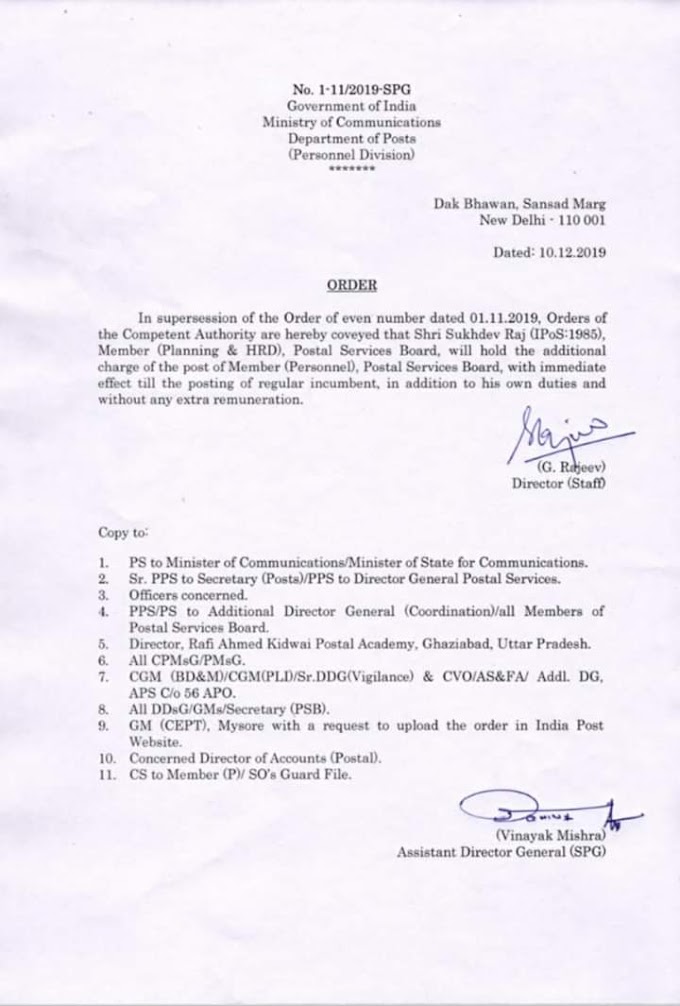 No. 1-11/2019-SPG
Government of India
Ministry of Communications
Department of Posts
(Personnel Division)
*******

Dak Bhawan, Sansad Marg
New Delhi - 110 001

Dated: 10.12.2019

ORDER

In supersession of the Order of even number dated 01.11.2019, Orders of the Competent Authority are hereby coveyed that Shri Sukhdev Raj (IPoS:1985), Member (Planning & HRD), Postal Services Board, will hold the additional charge of the post of Member (Personnel), Postal Services Board, with immediate effect till the posting of regular incumbent, in addition to his own duties and without any extra remuneration.

(G. Rajeev)
Director (Staff)

Copy to:

1. PS to Minister of Communications/Minister of State for Communications.
2. Sr. PPS to Secretary (Posts)/PPS to Director General Postal Services.
3. Officers concerned.
4. PPS/PS to Additional Director General (Coordination)/all Members of Postal Services Board.
5. Director, Rafi Ahmed Kidwai Postal Academy, Ghaziabad, Uttar Pradesh.
6. All CPMsG/PMsG.
7. CGM (BD&M)/CGM(PLI)/Sr.DDG(Vigilance) & CVO/AS&FA/ Addl. DG, APS C/o 56 APO.
8. All DDsG/GMs/Secretary (PSB).
9. GM (CEPT), Mysore with a request to upload the order in India Post Website.
10. Concerned Director of Accounts (Postal).
11. CS to Member (P)/ SO's Guard File.

(Vinayak Mishra)
Assistant Director General (SPG)